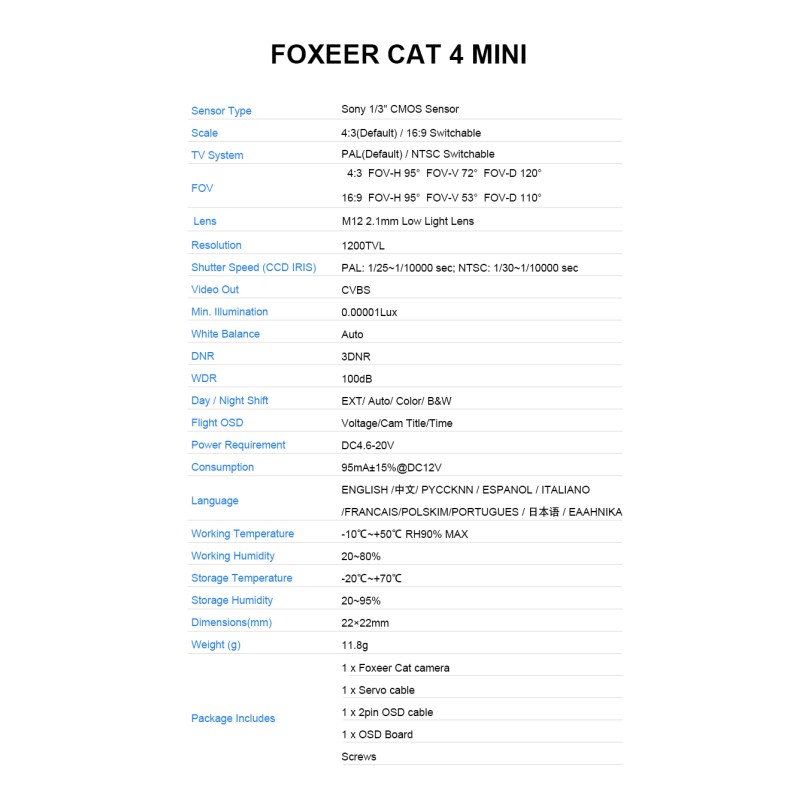 FOXEER CAT 4 MINI

| | |
|---|---|
| Sensor Type | Sony 1/3" CMOS Sensor |
| Scale | 4:3(Default) / 16:9 Switchable |
| TV System | PAL(Default) / NTSC Switchable |
| FOV | 4:3 FOV-H 95° FOV-V 72° FOV-D 120° 16:9 FOV-H 95° FOV-V 53° FOV-D 110° |
| Lens | M12 2.1mm Low Light Lens |
| Resolution | 1200TVL |
| Shutter Speed (CCD IRIS) | PAL: 1/25~1/10000 sec; NTSC: 1/30~1/10000 sec |
| Video Out | CVBS |
| Min. Illumination | 0.00001Lux |
| White Balance | Auto |
| DNR | 3DNR |
| WDR | 100dB |
| Day / Night Shift | EXT/ Auto/ Color/ B&W |
| Flight OSD | Voltage/Cam Title/Time |
| Power Requirement | DC4.6-20V |
| Consumption | 95mA±15%@DC12V |
| Language | ENGLISH /中文/ PYCCKNN / ESPANOL / ITALIANO /FRANCAIS/POLSKIM/PORTUGUES / 日本语 / EAAHNIKA |
| Working Temperature | -10℃~+50℃ RH90% MAX |
| Working Humidity | 20~80% |
| Storage Temperature | -20℃~+70℃ |
| Storage Humidity | 20~95% |
| Dimensions(mm) | 22×22mm |
| Weight (g) | 11.8g |
| Package Includes | 1 x Foxeer Cat camera 1 x Servo cable 1 x 2pin OSD cable 1 x OSD Board Screws |